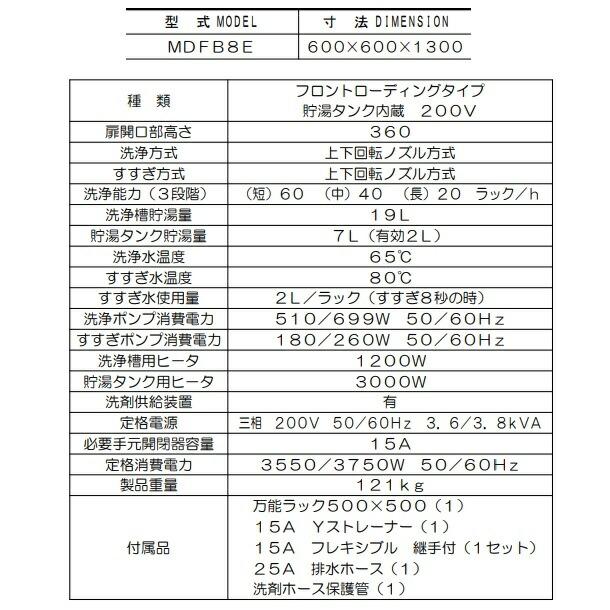 | 型　式 MODEL | 寸　法 DIMENSION |
|---|---|
| MDFB8E | 600×600×1300 |

| 種　類 | フロントローディングタイプ 貯湯タンク内蔵　200V |
|---|---|
| 扉開口部高さ | 360 |
| 洗浄方式 | 上下回転ノズル方式 |
| すすぎ方式 | 上下回転ノズル方式 |
| 洗浄能力（3段階） | （短）60　（中）40　（長）20　ラック／h |
| 洗浄槽貯湯量 | 19L |
| 貯湯タンク貯湯量 | 7L（有効2L） |
| 洗浄水温度 | 65℃ |
| すすぎ水温度 | 80℃ |
| すすぎ水使用量 | 2L／ラック（すすぎ8秒の時） |
| 洗浄ポンプ消費電力 | 510／699W　50／60Hz |
| すすぎポンプ消費電力 | 180／260W　50／60Hz |
| 洗浄槽用ヒータ | 1200W |
| 貯湯タンク用ヒータ | 3000W |
| 洗剤供給装置 | 有 |
| 定格電源 | 三相　200V　50／60Hz　3.6／3.8kVA |
| 必要手元開閉器容量 | 15A |
| 定格消費電力 | 3550／3750W　50／60Hz |
| 製品重量 | 121kg |
| 付属品 | 万能ラック500×500（1） 15A　Yストレーナー（1） 15A　フレキシブル　継手付（1セット） 25A　排水ホース（1） 洗剤ホース保護管（1） |